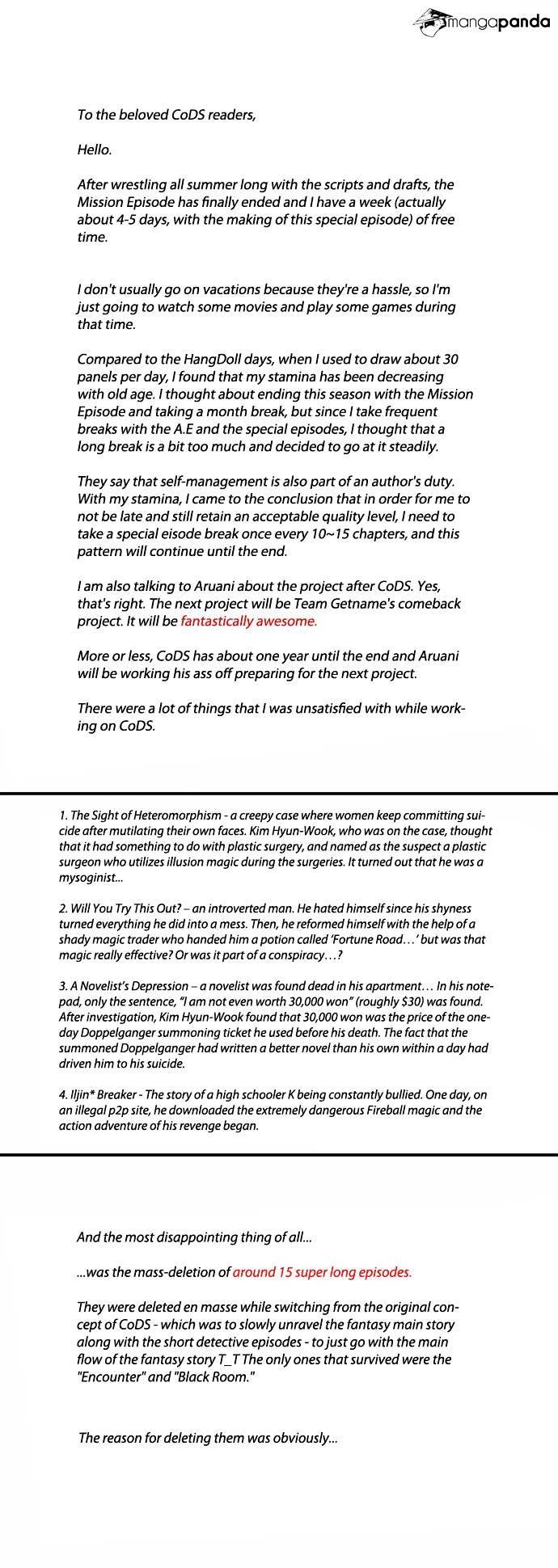 mangapanda

To the beloved CoDS readers,

Hello.

After wrestling all summer long with the scripts and drafts, the Mission Episode has finally ended and I have a week (actually about 4-5 days, with the making of this special episode) of free time.

I don't usually go on vacations because they're a hassle, so I'm just going to watch some movies and play some games during that time.

Compared to the HangDoll days, when I used to draw about 30 panels per day, I found that my stamina has been decreasing with old age. I thought about ending this season with the Mission Episode and taking a month break, but since I take frequent breaks with the A.E and the special episodes, I thought that a long break is a bit too much and decided to go at it steadily.

They say that self-management is also part of an author's duty. With my stamina, I came to the conclusion that in order for me to not be late and still retain an acceptable quality level, I need to take a special eisode break once every 10~15 chapters, and this pattern will continue until the end.

I am also talking to Aruani about the project after CoDS. Yes, that's right. The next project will be Team Getname's comeback project. It will be fantastically awesome.

More or less, CoDS has about one year until the end and Aruani will be working his ass off preparing for the next project.

There were a lot of things that I was unsatisfied with while working on CoDS.

1. The Sight of Heteromorphism - a creepy case where women keep committing suicide after mutilating their own faces. Kim Hyun-Wook, who was on the case, thought that it had something to do with plastic surgery, and named as the suspect a plastic surgeon who utilizes illusion magic during the surgeries. It turned out that he was a mysoginist...

2. Will You Try This Out? – an introverted man. He hated himself since his shyness turned everything he did into a mess. Then, he reformed himself with the help of a shady magic trader who handed him a potion called 'Fortune Road…' but was that magic really effective? Or was it part of a conspiracy…?

3. A Novelist's Depression – a novelist was found dead in his apartment… In his notepad, only the sentence, "I am not even worth 30,000 won" (roughly $30) was found. After investigation, Kim Hyun-Wook found that 30,000 won was the price of the one-day Doppelganger summoning ticket he used before his death. The fact that the summoned Doppelganger had written a better novel than his own within a day had driven him to his suicide.

4. Iljin* Breaker - The story of a high schooler K being constantly bullied. One day, on an illegal p2p site, he downloaded the extremely dangerous Fireball magic and the action adventure of his revenge began.

And the most disappointing thing of all...

...was the mass-deletion of around 15 super long episodes.

They were deleted en masse while switching from the original concept of CoDS - which was to slowly unravel the fantasy main story along with the short detective episodes - to just go with the main flow of the fantasy story T_T The only ones that survived were the "Encounter" and "Black Room."

The reason for deleting them was obviously...